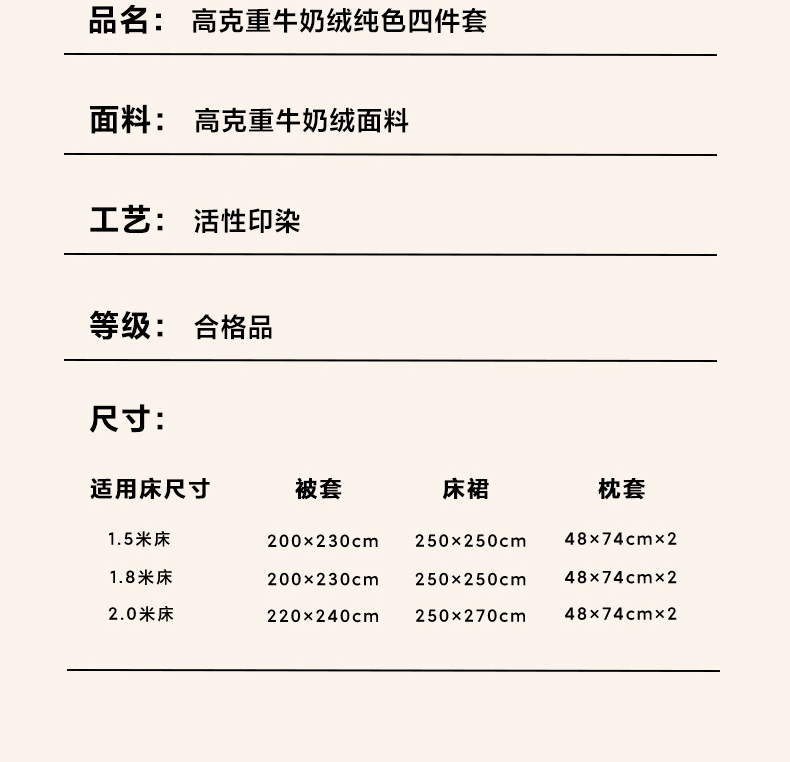 品名： 高克重牛奶绒纯色四件套

面料： 高克重牛奶绒面料

工艺： 活性印染

等级： 合格品

尺寸：

| 适用床尺寸 | 被套 | 床裙 | 枕套 |
|---|---|---|---|
| 1.5米床 | 200×230cm | 250×250cm | 48×74cm×2 |
| 1.8米床 | 200×230cm | 250×250cm | 48×74cm×2 |
| 2.0米床 | 220×240cm | 250×270cm | 48×74cm×2 |